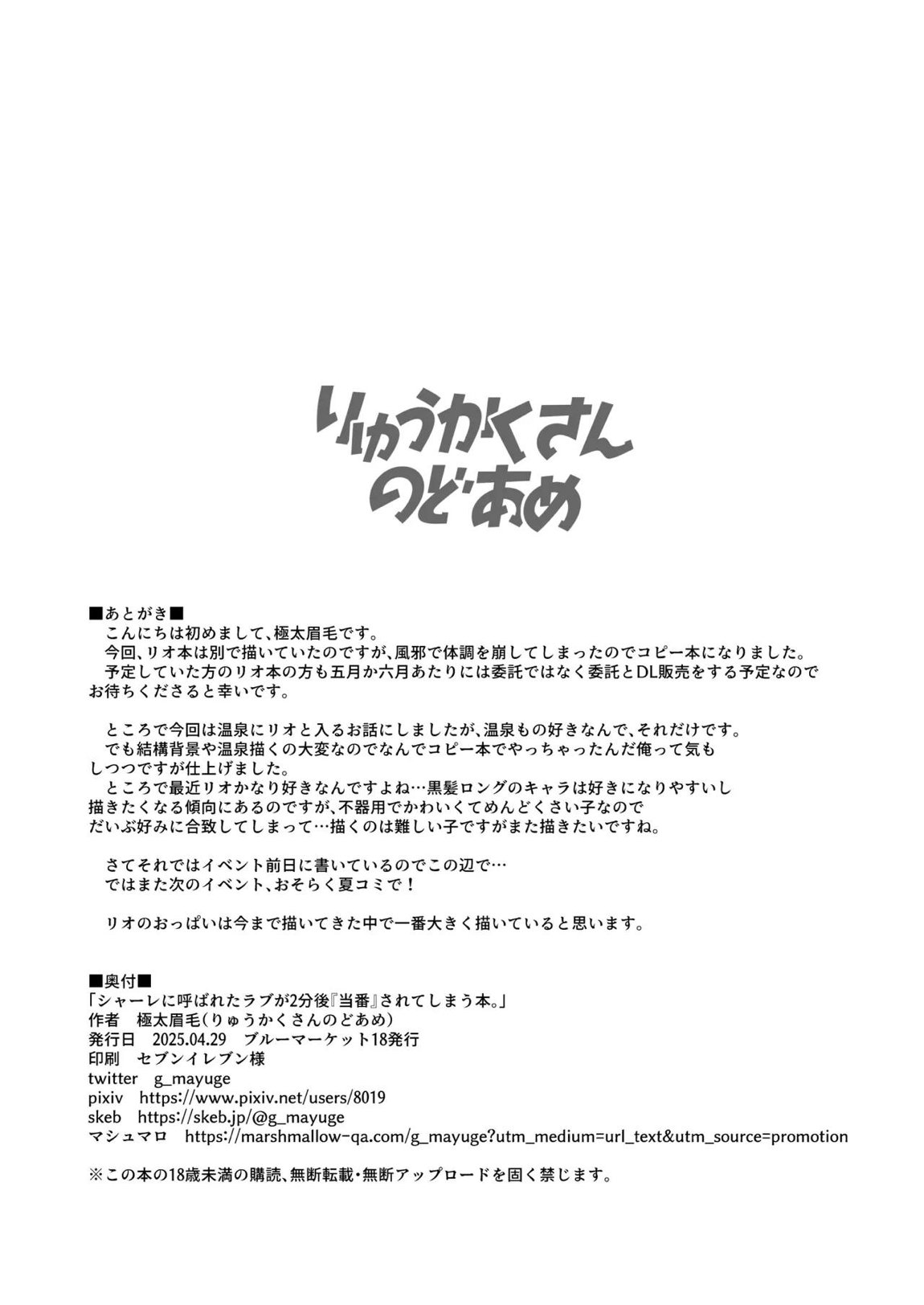 りゅうかくさん
のどあめ

■あとがき■
こんにちは初めまして、極太眉毛です。
今回、リオ本は別で描いていたのですが、風邪で体調を崩してしまったのでコピー本になりました。
予定していた方のリオ本の方も五月か六月あたりには委託ではなく委託とDL販売をする予定なのでお待ちくださると幸いです。

ところで今回は温泉にリオと入るお話にしましたが、温泉もの好きなんで、それだけです。
でも結構背景や温泉描くの大変なのでなんでコピー本でやっちゃったんだ俺って気もしつつですが仕上げました。
ところで最近リオかなり好きなんですよね…黒髪ロングのキャラは好きになりやすいし描きたくなる傾向にあるのですが、不器用でかわいくてめんどくさい子なのでだいぶ好みに合致してしまって…描くのは難しい子ですがまた描きたいですね。

さてそれではイベント前日に書いているのでこの辺で…
ではまた次のイベント、おそらく夏コミで！

リオのおっぱいは今まで描いてきた中で一番大きく描いていると思います。

■奥付■
「シャーレに呼ばれたラブが2分後『当番』されてしまう本。」
作者　極太眉毛（りゅうかくさんのどあめ）
発行日　2025.04.29　ブルーマーケット18発行
印刷　セブンイレブン様
twitter　g_mayuge
pixiv　https://www.pixiv.net/users/8019
skeb　https://skeb.jp/@g_mayuge
マシュマロ　https://marshmallow-qa.com/g_mayuge?utm_medium=url_text&utm_source=promotion

※この本の18歳未満の購読、無断転載・無断アップロードを固く禁じます。